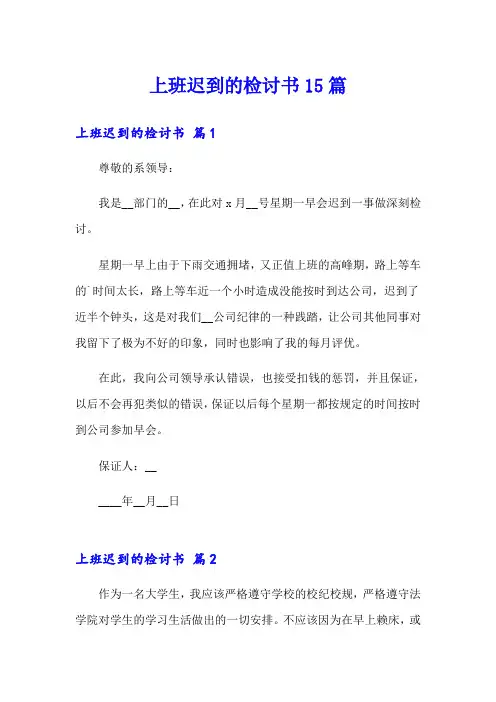 上班迟到的检讨书15篇

上班迟到的检讨书 篇1

尊敬的系领导：

我是__部门的__，在此对x月__号星期一早会迟到一事做深刻检讨。

星期一早上由于下雨交通拥堵，又正值上班的高峰期，路上等车的`时间太长，路上等车近一个小时造成没能按时到达公司，迟到了近半个钟头，这是对我们__公司纪律的一种践踏，让公司其他同事对我留下了极为不好的印象，同时也影响了我的每月评优。

在此，我向公司领导承认错误，也接受扣钱的惩罚，并且保证，以后不会再犯类似的错误，保证以后每个星期一都按规定的时间按时到公司参加早会。

保证人：__

____年__月__日

上班迟到的检讨书 篇2

作为一名大学生，我应该严格遵守学校的校纪校规，严格遵守法学院对学生的学习生活做出的一切安排。不应该因为在早上赖床，或